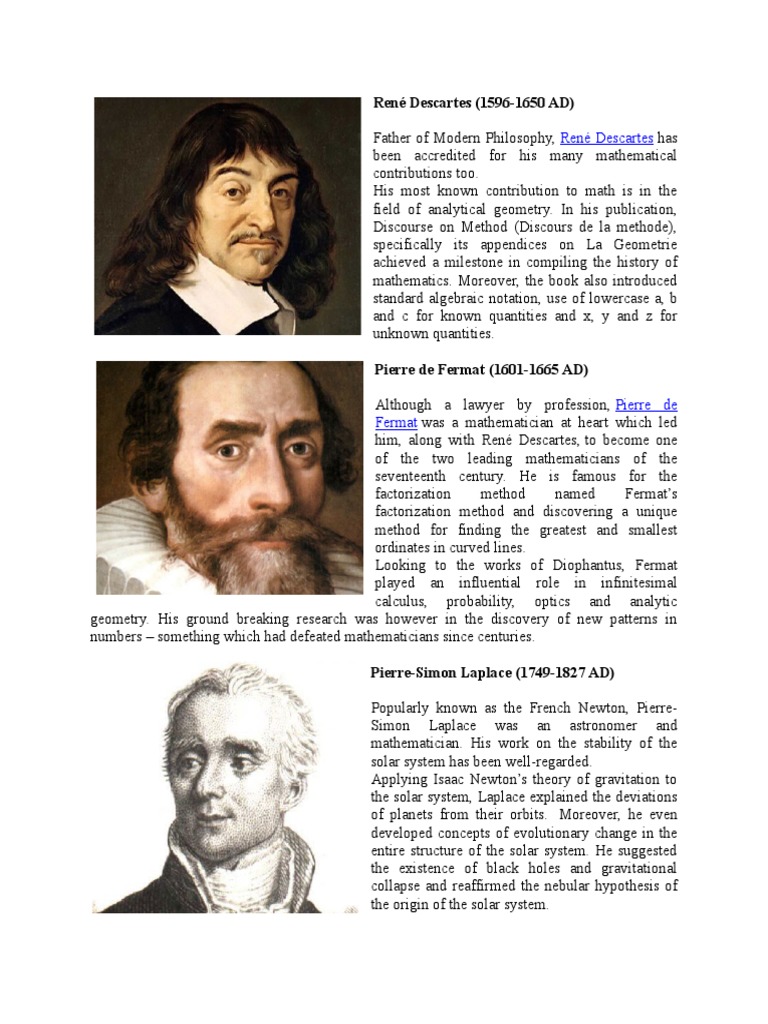 René Descartes (1596-1650 AD)

Father of Modern Philosophy, René Descartes has been accredited for his many mathematical contributions too.
His most known contribution to math is in the field of analytical geometry. In his publication, Discourse on Method (Discours de la methode), specifically its appendices on La Geometrie achieved a milestone in compiling the history of mathematics. Moreover, the book also introduced standard algebraic notation, use of lowercase a, b and c for known quantities and x, y and z for unknown quantities.

Pierre de Fermat (1601-1665 AD)

Although a lawyer by profession, Pierre de Fermat was a mathematician at heart which led him, along with René Descartes, to become one of the two leading mathematicians of the seventeenth century. He is famous for the factorization method named Fermat's factorization method and discovering a unique method for finding the greatest and smallest ordinates in curved lines.
Looking to the works of Diophantus, Fermat played an influential role in infinitesimal calculus, probability, optics and analytic geometry. His ground breaking research was however in the discovery of new patterns in numbers – something which had defeated mathematicians since centuries.

Pierre-Simon Laplace (1749-1827 AD)

Popularly known as the French Newton, Pierre-Simon Laplace was an astronomer and mathematician. His work on the stability of the solar system has been well-regarded.
Applying Isaac Newton's theory of gravitation to the solar system, Laplace explained the deviations of planets from their orbits. Moreover, he even developed concepts of evolutionary change in the entire structure of the solar system. He suggested the existence of black holes and gravitational collapse and reaffirmed the nebular hypothesis of the origin of the solar system.